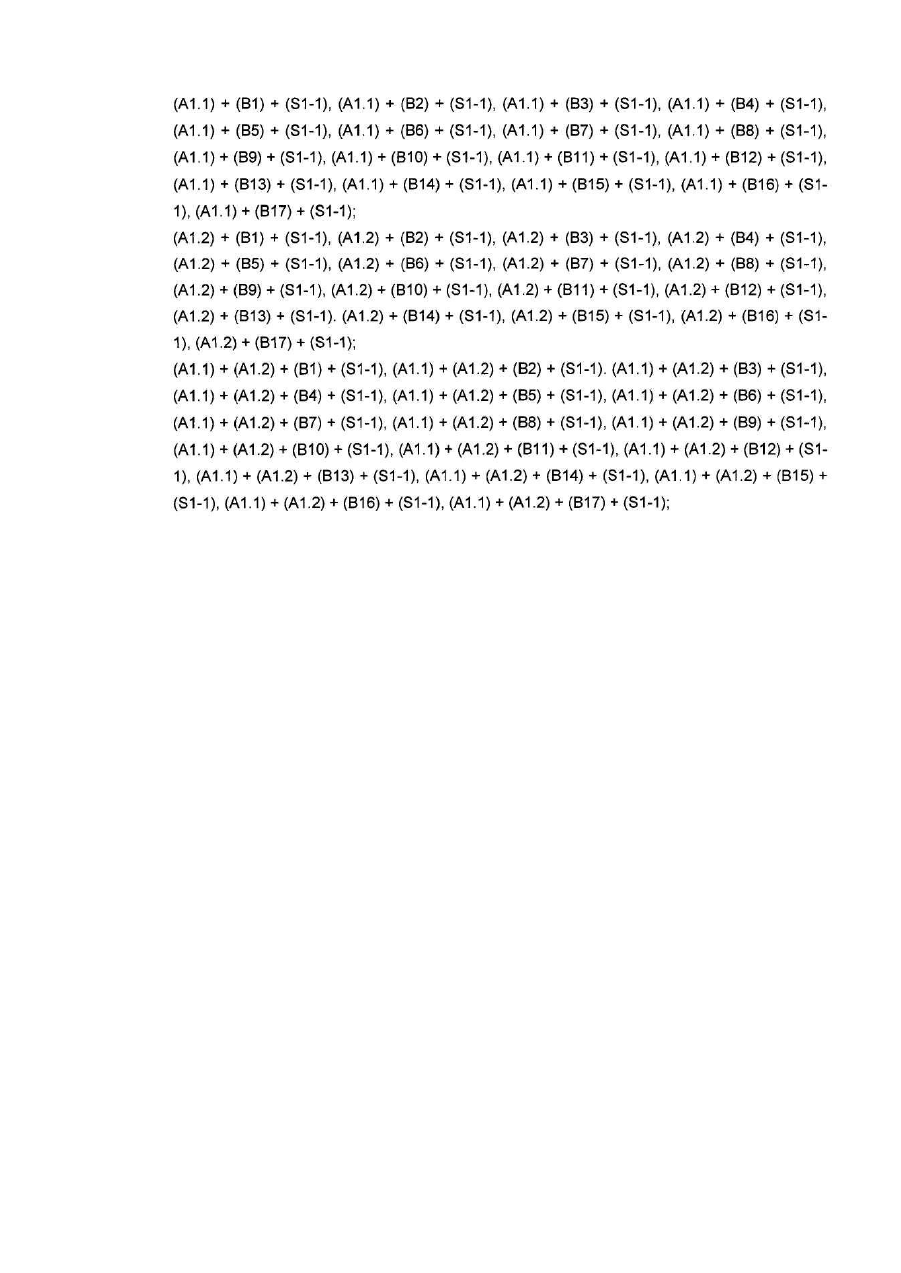 (A1.1) + (B1) + (S1-1), (A1.1) + (B2) + (S1-1), (A1.1) + (B3) + (S1-1), (A1.1) + (B4) + (S1-1), (A1.1) + (B5) + (S1-1), (A1.1) + (B6) + (S1-1), (A1.1) + (B7) + (S1-1), (A1.1) + (B8) + (S1-1), (A1.1) + (B9) + (S1-1), (A1.1) + (B10) + (S1-1), (A1.1) + (B11) + (S1-1), (A1.1) + (B12) + (S1-1), (A1.1) + (B13) + (S1-1), (A1.1) + (B14) + (S1-1), (A1.1) + (B15) + (S1-1), (A1.1) + (B16) + (S1-1), (A1.1) + (B17) + (S1-1);

(A1.2) + (B1) + (S1-1), (A1.2) + (B2) + (S1-1), (A1.2) + (B3) + (S1-1), (A1.2) + (B4) + (S1-1), (A1.2) + (B5) + (S1-1), (A1.2) + (B6) + (S1-1), (A1.2) + (B7) + (S1-1), (A1.2) + (B8) + (S1-1), (A1.2) + (B9) + (S1-1), (A1.2) + (B10) + (S1-1), (A1.2) + (B11) + (S1-1), (A1.2) + (B12) + (S1-1), (A1.2) + (B13) + (S1-1). (A1.2) + (B14) + (S1-1), (A1.2) + (B15) + (S1-1), (A1.2) + (B16) + (S1-1), (A1.2) + (B17) + (S1-1);

(A1.1) + (A1.2) + (B1) + (S1-1), (A1.1) + (A1.2) + (B2) + (S1-1). (A1.1) + (A1.2) + (B3) + (S1-1), (A1.1) + (A1.2) + (B4) + (S1-1), (A1.1) + (A1.2) + (B5) + (S1-1), (A1.1) + (A1.2) + (B6) + (S1-1), (A1.1) + (A1.2) + (B7) + (S1-1), (A1.1) + (A1.2) + (B8) + (S1-1), (A1.1) + (A1.2) + (B9) + (S1-1), (A1.1) + (A1.2) + (B10) + (S1-1), (A1.1) + (A1.2) + (B11) + (S1-1), (A1.1) + (A1.2) + (B12) + (S1-1), (A1.1) + (A1.2) + (B13) + (S1-1), (A1.1) + (A1.2) + (B14) + (S1-1), (A1.1) + (A1.2) + (B15) + (S1-1), (A1.1) + (A1.2) + (B16) + (S1-1), (A1.1) + (A1.2) + (B17) + (S1-1);